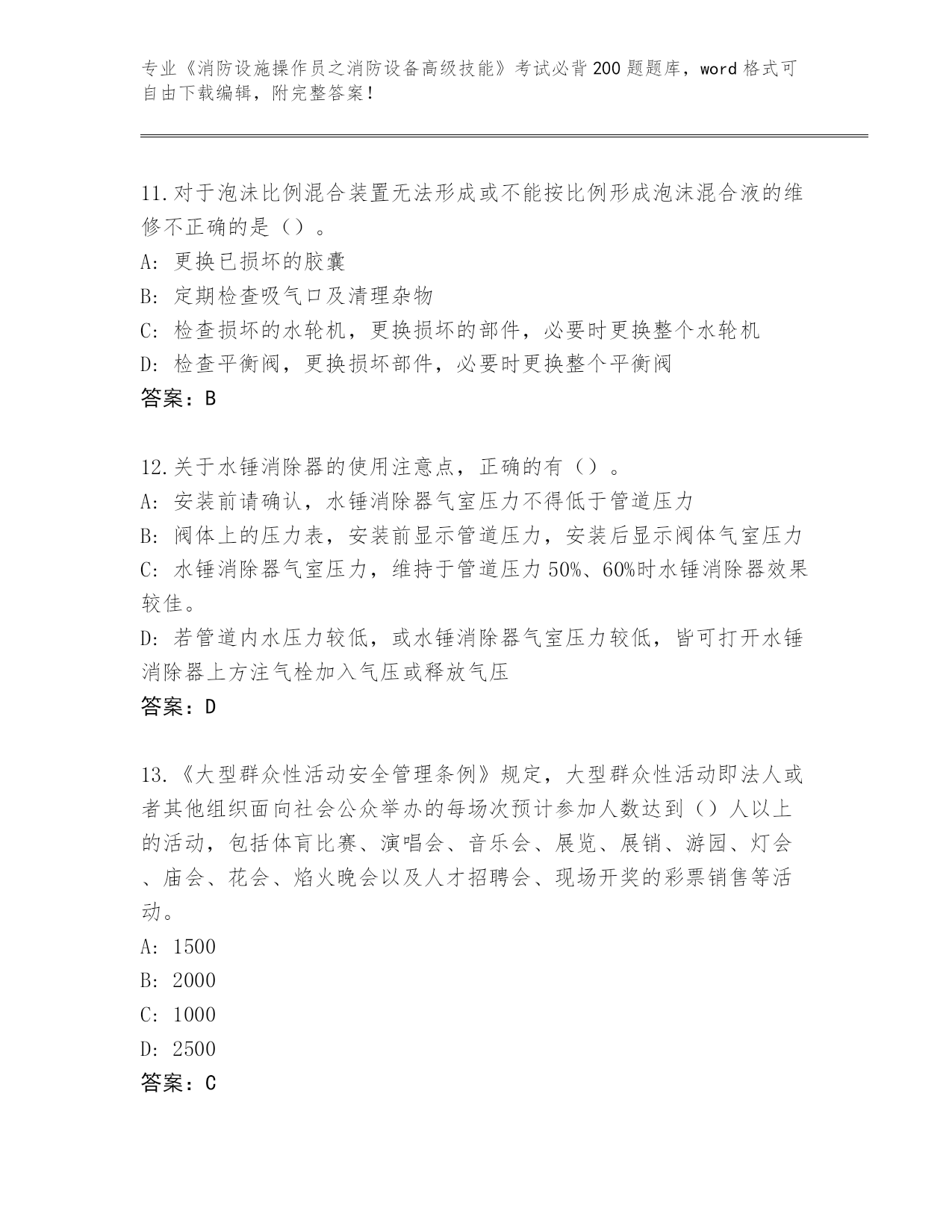 专业《消防设施操作员之消防设备高级技能》考试必背200题题库，word格式可自由下载编辑，附完整答案！

11.对于泡沫比例混合装置无法形成或不能按比例形成泡沫混合液的维修不正确的是（）。
A：更换已损坏的胶囊
B：定期检查吸气口及清理杂物
C：检查损坏的水轮机，更换损坏的部件，必要时更换整个水轮机
D：检查平衡阀，更换损坏部件，必要时更换整个平衡阀
答案：B

12.关于水锤消除器的使用注意点，正确的有（）。
A：安装前请确认，水锤消除器气室压力不得低于管道压力
B：阀体上的压力表，安装前显示管道压力，安装后显示阀体气室压力
C：水锤消除器气室压力，维持于管道压力50%、60%时水锤消除器效果较佳。
D：若管道内水压力较低，或水锤消除器气室压力较低，皆可打开水锤消除器上方注气栓加入气压或释放气压
答案：D

13.《大型群众性活动安全管理条例》规定，大型群众性活动即法人或者其他组织面向社会公众举办的每场次预计参加人数达到（）人以上的活动，包括体育比赛、演唱会、音乐会、展览、展销、游园、灯会、庙会、花会、焰火晚会以及人才招聘会、现场开奖的彩票销售等活动。
A：1500
B：2000
C：1000
D：2500
答案：C